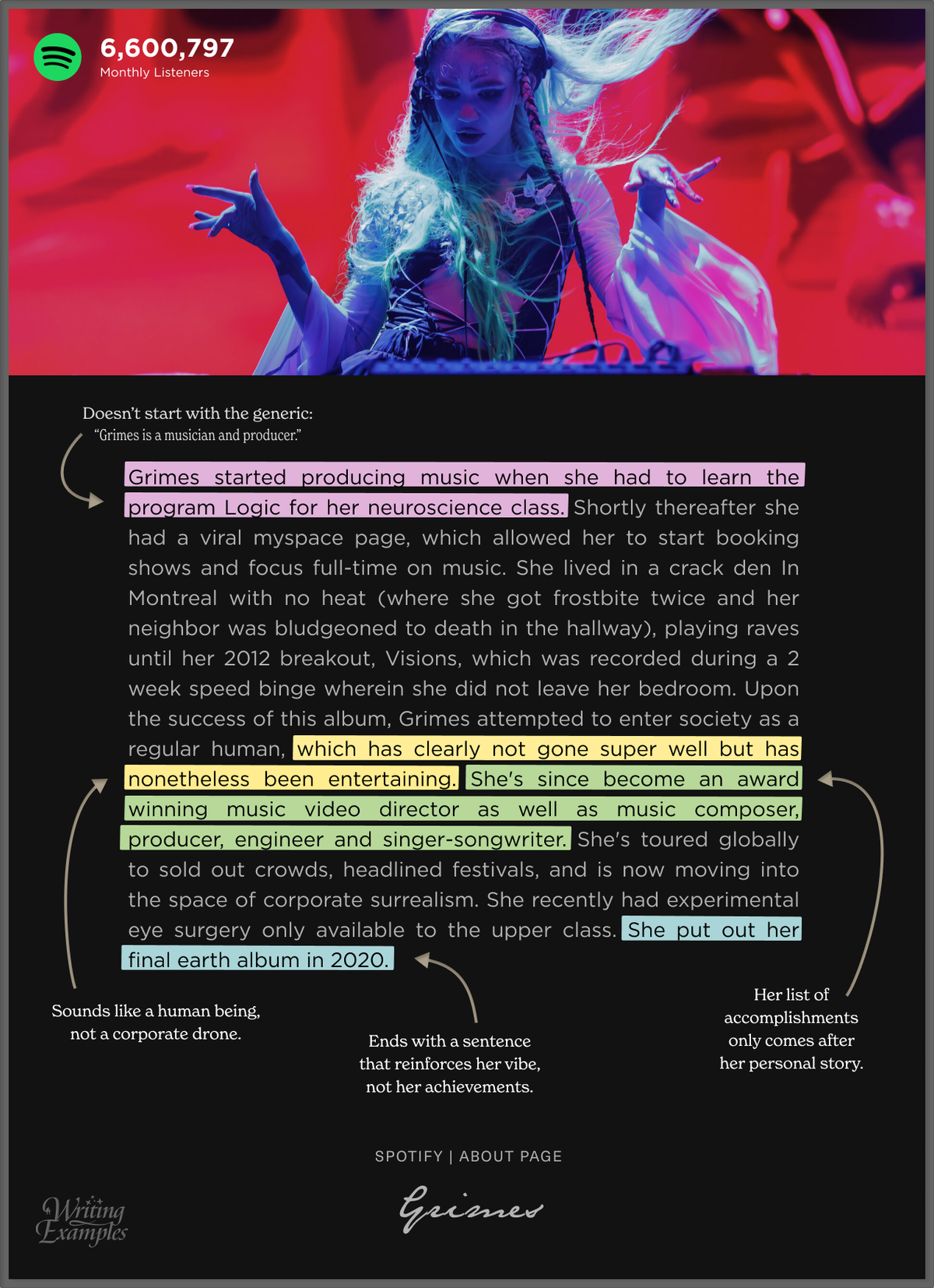 6,600,797
Monthly Listeners

Doesn't start with the generic:
"Grimes is a musician and producer."

Grimes started producing music when she had to learn the program Logic for her neuroscience class. Shortly thereafter she had a viral myspace page, which allowed her to start booking shows and focus full-time on music. She lived in a crack den In Montreal with no heat (where she got frostbite twice and her neighbor was bludgeoned to death in the hallway), playing raves until her 2012 breakout, Visions, which was recorded during a 2 week speed binge wherein she did not leave her bedroom. Upon the success of this album, Grimes attempted to enter society as a regular human, which has clearly not gone super well but has nonetheless been entertaining. She's since become an award winning music video director as well as music composer, producer, engineer and singer-songwriter. She's toured globally to sold out crowds, headlined festivals, and is now moving into the space of corporate surrealism. She recently had experimental eye surgery only available to the upper class. She put out her final earth album in 2020.

Sounds like a human being, not a corporate drone.

Ends with a sentence that reinforces her vibe, not her achievements.

Her list of accomplishments only comes after her personal story.

SPOTIFY | ABOUT PAGE

Grimes

Writing Examples